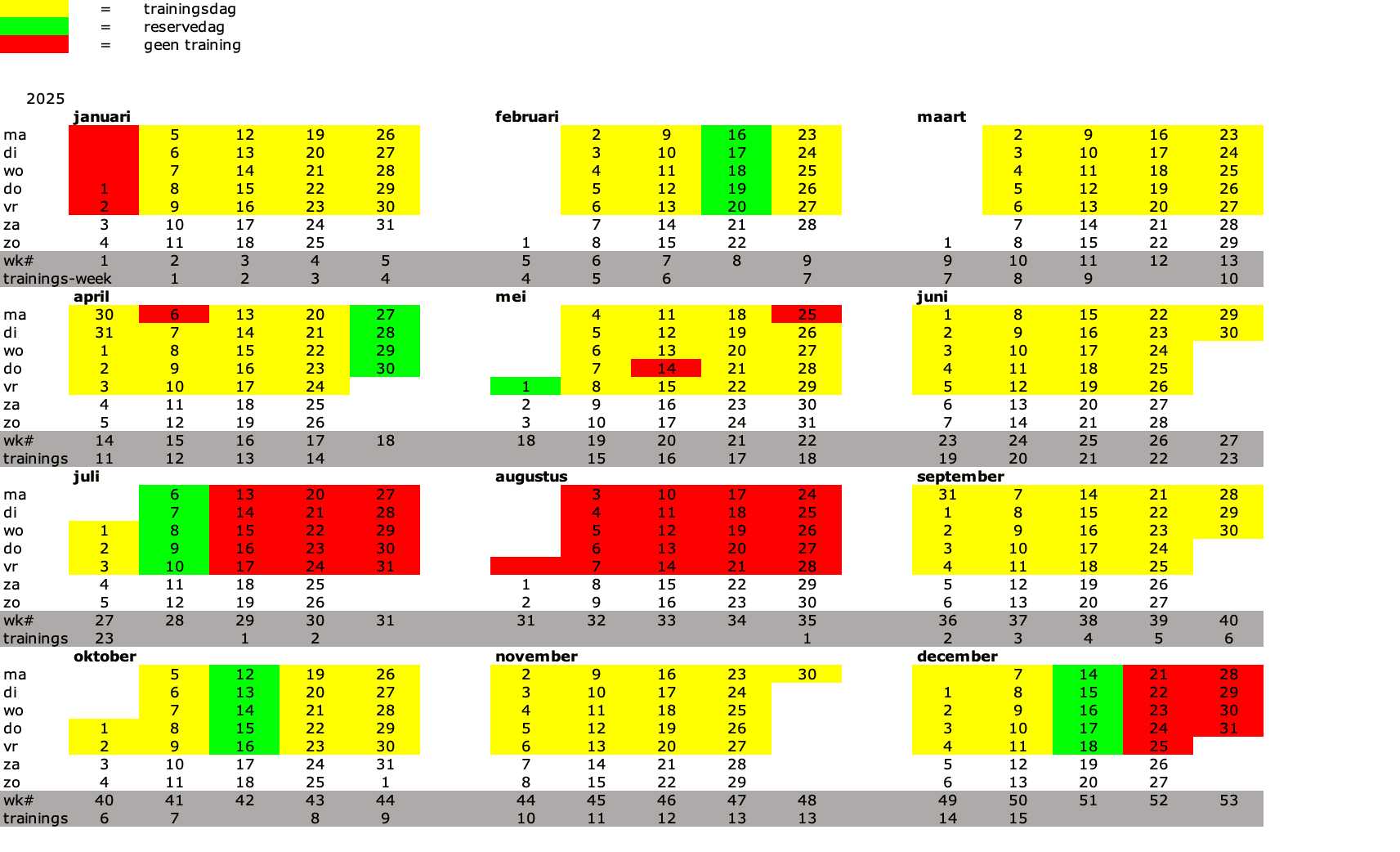 = trainingsdag
= reservedag
= geen training

2025

januari

| | | | | | |
|---|---|---|---|---|---|
| ma | | 5 | 12 | 19 | 26 |
| di | | 6 | 13 | 20 | 27 |
| wo | | 7 | 14 | 21 | 28 |
| do | 1 | 8 | 15 | 22 | 29 |
| vr | 2 | 9 | 16 | 23 | 30 |
| za | 3 | 10 | 17 | 24 | 31 |
| zo | 4 | 11 | 18 | 25 | |
| wk# | 1 | 2 | 3 | 4 | 5 |
| trainings-week | | 1 | 2 | 3 | 4 |

februari

| | | | | |
|---|---|---|---|---|
| | 2 | 9 | 16 | 23 |
| | 3 | 10 | 17 | 24 |
| | 4 | 11 | 18 | 25 |
| | 5 | 12 | 19 | 26 |
| | 6 | 13 | 20 | 27 |
| | 7 | 14 | 21 | 28 |
| 1 | 8 | 15 | 22 | |
| 5 | 6 | 7 | 8 | 9 |
| 4 | 5 | 6 | | 7 |

maart

| | | | | |
|---|---|---|---|---|
| | 2 | 9 | 16 | 23 |
| | 3 | 10 | 17 | 24 |
| | 4 | 11 | 18 | 25 |
| | 5 | 12 | 19 | 26 |
| | 6 | 13 | 20 | 27 |
| | 7 | 14 | 21 | 28 |
| 1 | 8 | 15 | 22 | 29 |
| 9 | 10 | 11 | 12 | 13 |
| 7 | 8 | 9 | | 10 |

april

| | | | | | |
|---|---|---|---|---|---|
| ma | 30 | 6 | 13 | 20 | 27 |
| di | 31 | 7 | 14 | 21 | 28 |
| wo | 1 | 8 | 15 | 22 | 29 |
| do | 2 | 9 | 16 | 23 | 30 |
| vr | 3 | 10 | 17 | 24 | |
| za | 4 | 11 | 18 | 25 | |
| zo | 5 | 12 | 19 | 26 | |
| wk# | 14 | 15 | 16 | 17 | 18 |
| trainings | 11 | 12 | 13 | 14 | |

mei

| | | | | |
|---|---|---|---|---|
| | 4 | 11 | 18 | 25 |
| | 5 | 12 | 19 | 26 |
| | 6 | 13 | 20 | 27 |
| | 7 | 14 | 21 | 28 |
| 1 | 8 | 15 | 22 | 29 |
| 2 | 9 | 16 | 23 | 30 |
| 3 | 10 | 17 | 24 | 31 |
| 18 | 19 | 20 | 21 | 22 |
| | 15 | 16 | 17 | 18 |

juni

| | | | | |
|---|---|---|---|---|
| 1 | 8 | 15 | 22 | 29 |
| 2 | 9 | 16 | 23 | 30 |
| 3 | 10 | 17 | 24 | |
| 4 | 11 | 18 | 25 | |
| 5 | 12 | 19 | 26 | |
| 6 | 13 | 20 | 27 | |
| 7 | 14 | 21 | 28 | |
| 23 | 24 | 25 | 26 | 27 |
| 19 | 20 | 21 | 22 | 23 |

juli

| | | | | | |
|---|---|---|---|---|---|
| ma | | 6 | 13 | 20 | 27 |
| di | | 7 | 14 | 21 | 28 |
| wo | 1 | 8 | 15 | 22 | 29 |
| do | 2 | 9 | 16 | 23 | 30 |
| vr | 3 | 10 | 17 | 24 | 31 |
| za | 4 | 11 | 18 | 25 | |
| zo | 5 | 12 | 19 | 26 | |
| wk# | 27 | 28 | 29 | 30 | 31 |
| trainings | 23 | | 1 | 2 | |

augustus

| | | | | |
|---|---|---|---|---|
| | 3 | 10 | 17 | 24 |
| | 4 | 11 | 18 | 25 |
| | 5 | 12 | 19 | 26 |
| | 6 | 13 | 20 | 27 |
| | 7 | 14 | 21 | 28 |
| 1 | 8 | 15 | 22 | 29 |
| 2 | 9 | 16 | 23 | 30 |
| 31 | 32 | 33 | 34 | 35 |
| | | | | 1 |

september

| | | | | |
|---|---|---|---|---|
| 31 | 7 | 14 | 21 | 28 |
| 1 | 8 | 15 | 22 | 29 |
| 2 | 9 | 16 | 23 | 30 |
| 3 | 10 | 17 | 24 | |
| 4 | 11 | 18 | 25 | |
| 5 | 12 | 19 | 26 | |
| 6 | 13 | 20 | 27 | |
| 36 | 37 | 38 | 39 | 40 |
| 2 | 3 | 4 | 5 | 6 |

oktober

| | | | | | |
|---|---|---|---|---|---|
| ma | | 5 | 12 | 19 | 26 |
| di | | 6 | 13 | 20 | 27 |
| wo | | 7 | 14 | 21 | 28 |
| do | 1 | 8 | 15 | 22 | 29 |
| vr | 2 | 9 | 16 | 23 | 30 |
| za | 3 | 10 | 17 | 24 | 31 |
| zo | 4 | 11 | 18 | 25 | 1 |
| wk# | 40 | 41 | 42 | 43 | 44 |
| trainings | 6 | 7 | | 8 | 9 |

november

| | | | | |
|---|---|---|---|---|
| 2 | 9 | 16 | 23 | 30 |
| 3 | 10 | 17 | 24 | |
| 4 | 11 | 18 | 25 | |
| 5 | 12 | 19 | 26 | |
| 6 | 13 | 20 | 27 | |
| 7 | 14 | 21 | 28 | |
| 8 | 15 | 22 | 29 | |
| 44 | 45 | 46 | 47 | 48 |
| 10 | 11 | 12 | 13 | 13 |

december

| | | | | |
|---|---|---|---|---|
| | 7 | 14 | 21 | 28 |
| 1 | 8 | 15 | 22 | 29 |
| 2 | 9 | 16 | 23 | 30 |
| 3 | 10 | 17 | 24 | 31 |
| 4 | 11 | 18 | 25 | |
| 5 | 12 | 19 | 26 | |
| 6 | 13 | 20 | 27 | |
| 49 | 50 | 51 | 52 | 53 |
| 14 | 15 | | | |